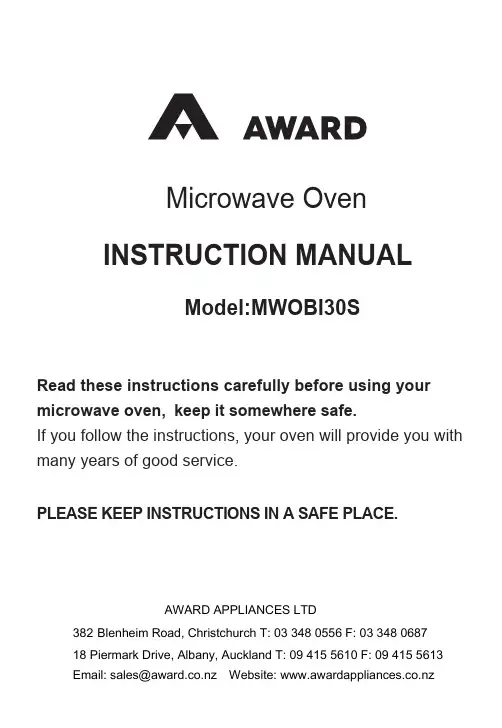 AWARD

Microwave Oven

INSTRUCTION MANUAL

Model:MWOBI30S

Read these instructions carefully before using your microwave oven, keep it somewhere safe.
If you follow the instructions, your oven will provide you with many years of good service.

PLEASE KEEP INSTRUCTIONS IN A SAFE PLACE.

AWARD APPLIANCES LTD
382 Blenheim Road, Christchurch T: 03 348 0556 F: 03 348 0687
18 Piermark Drive, Albany, Auckland T: 09 415 5610 F: 09 415 5613
Email: sales@award.co.nz Website: www.awardappliances.co.nz